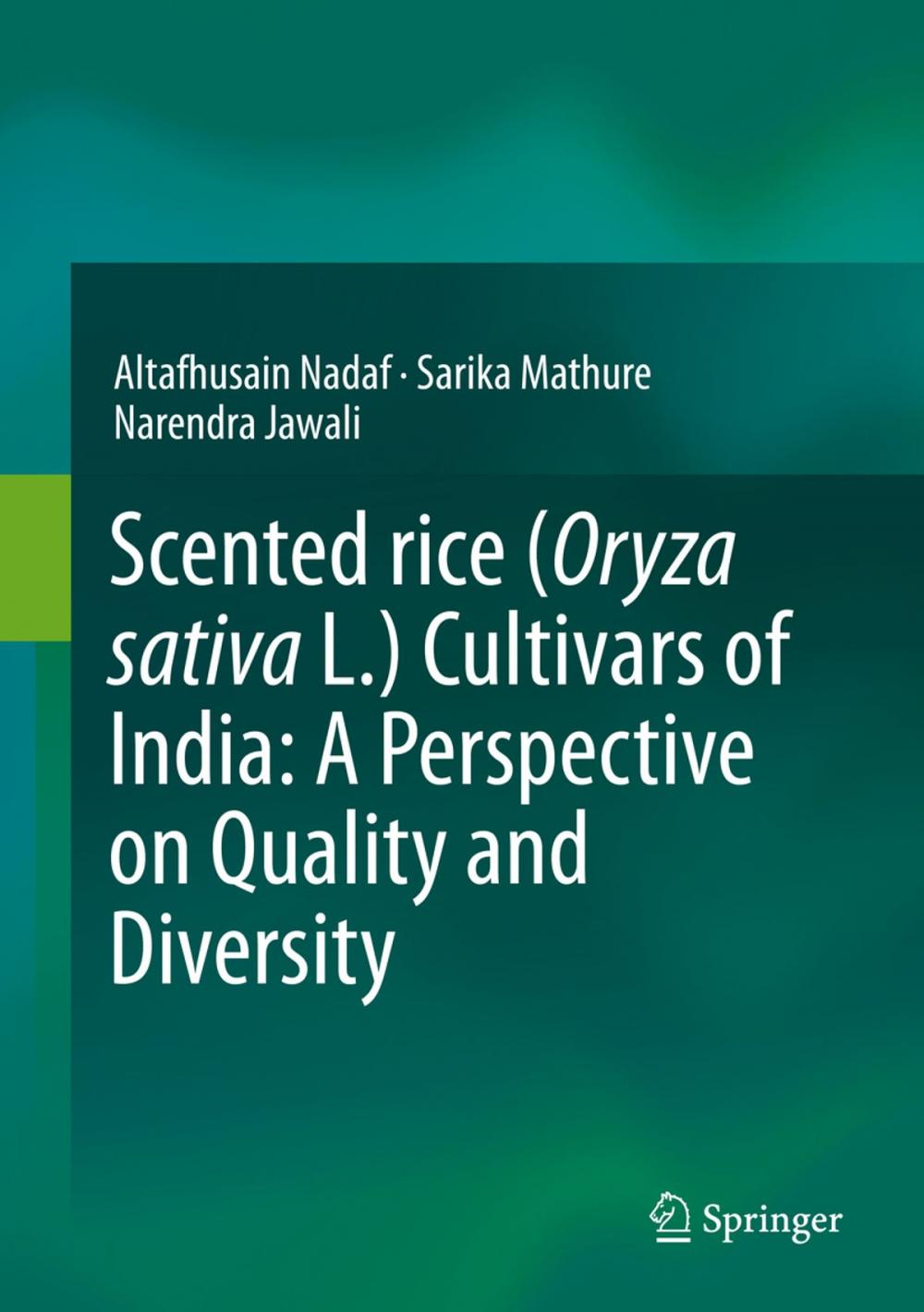 Altafhusain Nadaf · Sarika Mathure
Narendra Jawali

Scented rice (Oryza sativa L.) Cultivars of India: A Perspective on Quality and Diversity

Springer